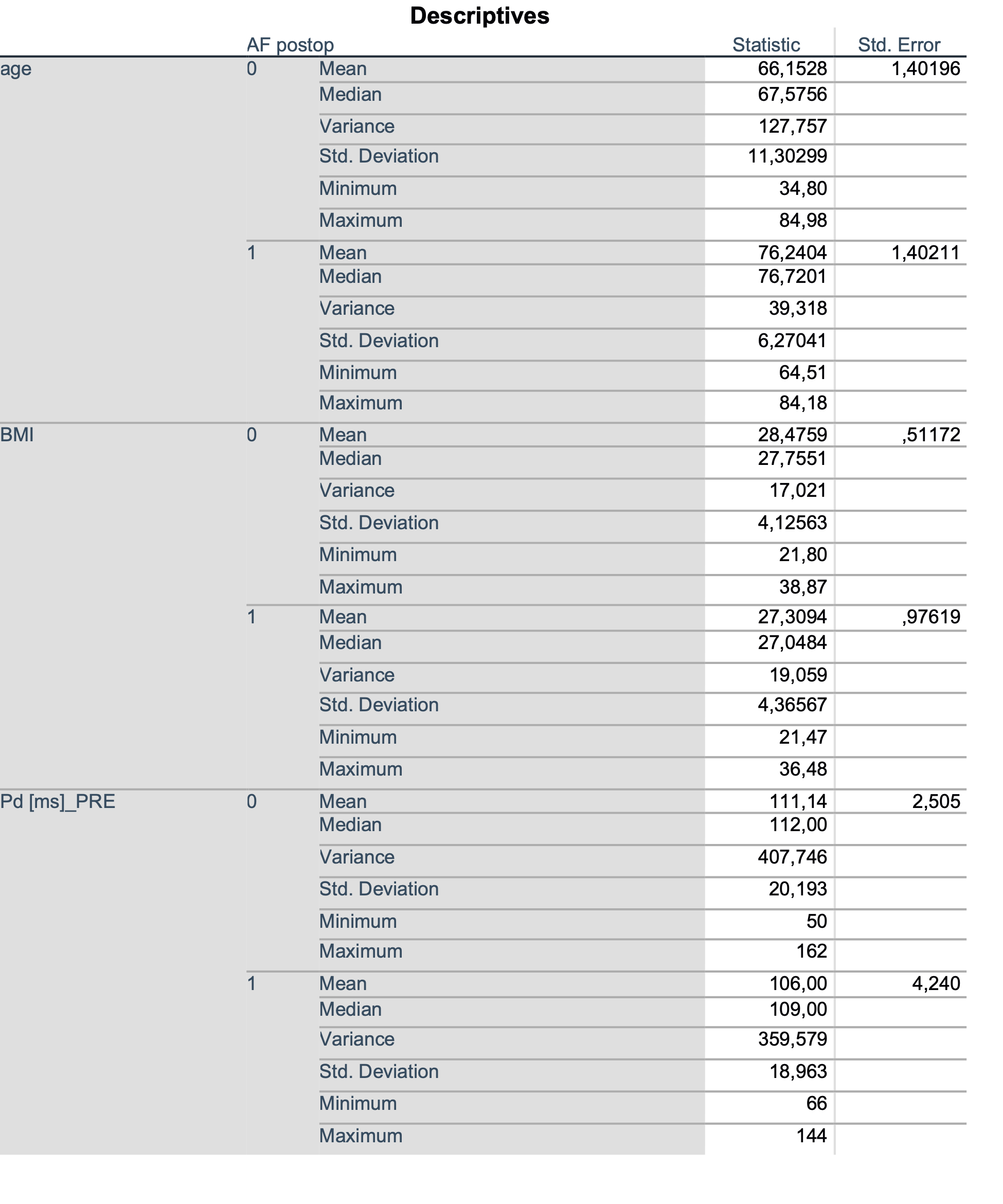 Descriptives

| | AF postop | | Statistic | Std. Error |
|---|---|---|---|---|
| age | 0 | Mean | 66,1528 | 1,40196 |
| | | Median | 67,5756 | |
| | | Variance | 127,757 | |
| | | Std. Deviation | 11,30299 | |
| | | Minimum | 34,80 | |
| | | Maximum | 84,98 | |
| | 1 | Mean | 76,2404 | 1,40211 |
| | | Median | 76,7201 | |
| | | Variance | 39,318 | |
| | | Std. Deviation | 6,27041 | |
| | | Minimum | 64,51 | |
| | | Maximum | 84,18 | |
| BMI | 0 | Mean | 28,4759 | ,51172 |
| | | Median | 27,7551 | |
| | | Variance | 17,021 | |
| | | Std. Deviation | 4,12563 | |
| | | Minimum | 21,80 | |
| | | Maximum | 38,87 | |
| | 1 | Mean | 27,3094 | ,97619 |
| | | Median | 27,0484 | |
| | | Variance | 19,059 | |
| | | Std. Deviation | 4,36567 | |
| | | Minimum | 21,47 | |
| | | Maximum | 36,48 | |
| Pd [ms]_PRE | 0 | Mean | 111,14 | 2,505 |
| | | Median | 112,00 | |
| | | Variance | 407,746 | |
| | | Std. Deviation | 20,193 | |
| | | Minimum | 50 | |
| | | Maximum | 162 | |
| | 1 | Mean | 106,00 | 4,240 |
| | | Median | 109,00 | |
| | | Variance | 359,579 | |
| | | Std. Deviation | 18,963 | |
| | | Minimum | 66 | |
| | | Maximum | 144 | |